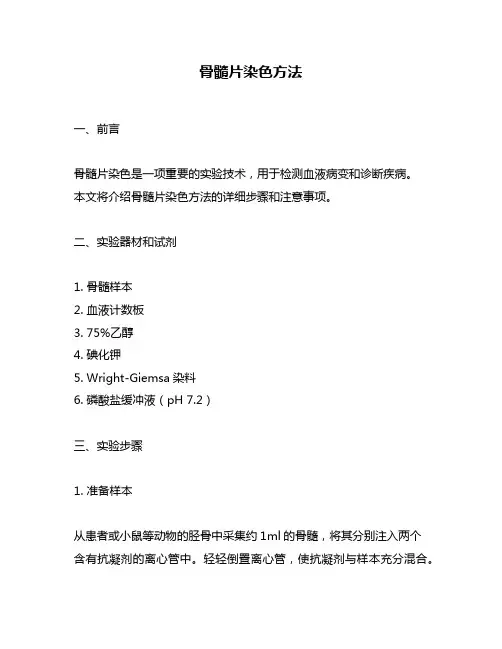 骨髓片染色方法

一、前言

骨髓片染色是一项重要的实验技术，用于检测血液病变和诊断疾病。本文将介绍骨髓片染色方法的详细步骤和注意事项。

二、实验器材和试剂

1. 骨髓样本
2. 血液计数板
3. 75%乙醇
4. 碘化钾
5. Wright-Giemsa 染料
6. 磷酸盐缓冲液（pH 7.2）

三、实验步骤

1. 准备样本

从患者或小鼠等动物的胫骨中采集约 1ml 的骨髓，将其分别注入两个含有抗凝剂的离心管中。轻轻倒置离心管，使抗凝剂与样本充分混合。